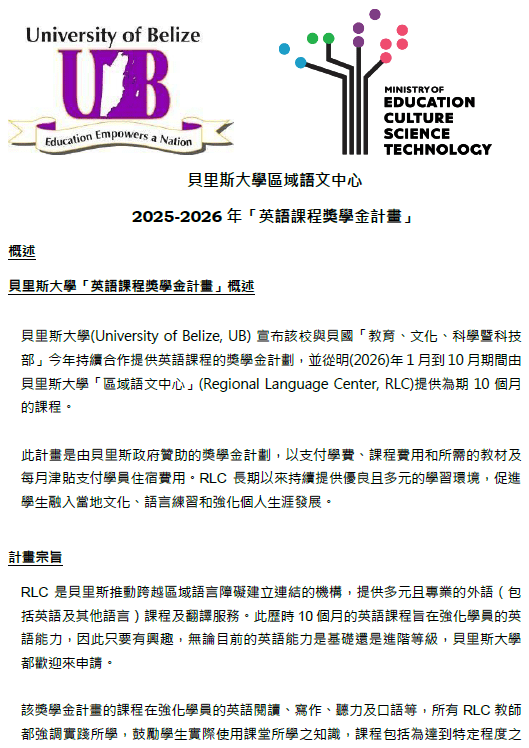 University of Belize
UB
Education Empowers a Nation

MINISTRY OF
EDUCATION
CULTURE
SCIENCE
TECHNOLOGY

貝里斯大學區域語文中心

2025-2026 年「英語課程獎學金計畫」

概述

貝里斯大學「英語課程獎學金計畫」概述

貝里斯大學(University of Belize, UB) 宣布該校與貝國「教育、文化、科學暨科技部」今年持續合作提供英語課程的獎學金計劃，並從明(2026)年 1 月到 10 月期間由貝里斯大學「區域語文中心」(Regional Language Center, RLC)提供為期 10 個月的課程。

此計畫是由貝里斯政府贊助的獎學金計劃，以支付學費、課程費用和所需的教材及每月津貼支付學員住宿費用。RLC 長期以來持續提供優良且多元的學習環境，促進學生融入當地文化、語言練習和強化個人生涯發展。

計畫宗旨

RLC 是貝里斯推動跨越區域語言障礙建立連結的機構，提供多元且專業的外語（包括英語及其他語言）課程及翻譯服務。此歷時 10 個月的英語課程旨在強化學員的英語能力，因此只要有興趣，無論目前的英語能力是基礎還是進階等級，貝里斯大學都歡迎來申請。

該獎學金計畫的課程在強化學員的英語閱讀、寫作、聽力及口語等，所有 RLC 教師都強調實踐所學，鼓勵學生實際使用課堂所學之知識，課程包括為達到特定程度之